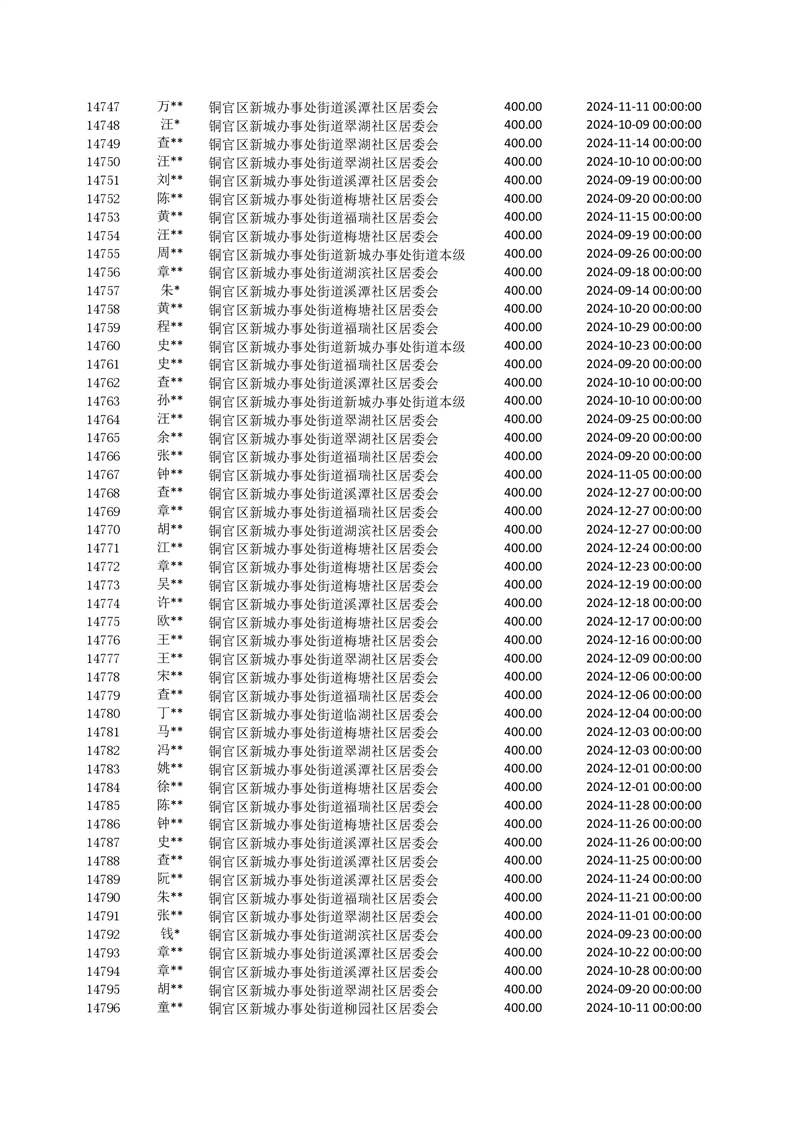 | 14747 | 万** | 铜官区新城办事处街道溪潭社区居委会 | 400.00 | 2024-11-11 00:00:00 |
|---|---|---|---|---|
| 14748 | 汪* | 铜官区新城办事处街道翠湖社区居委会 | 400.00 | 2024-10-09 00:00:00 |
| 14749 | 查** | 铜官区新城办事处街道翠湖社区居委会 | 400.00 | 2024-11-14 00:00:00 |
| 14750 | 汪** | 铜官区新城办事处街道翠湖社区居委会 | 400.00 | 2024-10-10 00:00:00 |
| 14751 | 刘** | 铜官区新城办事处街道溪潭社区居委会 | 400.00 | 2024-09-19 00:00:00 |
| 14752 | 陈** | 铜官区新城办事处街道梅塘社区居委会 | 400.00 | 2024-09-20 00:00:00 |
| 14753 | 黄** | 铜官区新城办事处街道福瑞社区居委会 | 400.00 | 2024-11-15 00:00:00 |
| 14754 | 汪** | 铜官区新城办事处街道梅塘社区居委会 | 400.00 | 2024-09-19 00:00:00 |
| 14755 | 周** | 铜官区新城办事处街道新城办事处街道本级 | 400.00 | 2024-09-26 00:00:00 |
| 14756 | 章** | 铜官区新城办事处街道湖滨社区居委会 | 400.00 | 2024-09-18 00:00:00 |
| 14757 | 朱* | 铜官区新城办事处街道溪潭社区居委会 | 400.00 | 2024-09-14 00:00:00 |
| 14758 | 黄** | 铜官区新城办事处街道梅塘社区居委会 | 400.00 | 2024-10-20 00:00:00 |
| 14759 | 程** | 铜官区新城办事处街道福瑞社区居委会 | 400.00 | 2024-10-29 00:00:00 |
| 14760 | 史** | 铜官区新城办事处街道新城办事处街道本级 | 400.00 | 2024-10-23 00:00:00 |
| 14761 | 史** | 铜官区新城办事处街道福瑞社区居委会 | 400.00 | 2024-09-20 00:00:00 |
| 14762 | 查** | 铜官区新城办事处街道溪潭社区居委会 | 400.00 | 2024-10-10 00:00:00 |
| 14763 | 孙** | 铜官区新城办事处街道新城办事处街道本级 | 400.00 | 2024-10-10 00:00:00 |
| 14764 | 汪** | 铜官区新城办事处街道翠湖社区居委会 | 400.00 | 2024-09-25 00:00:00 |
| 14765 | 余** | 铜官区新城办事处街道翠湖社区居委会 | 400.00 | 2024-09-20 00:00:00 |
| 14766 | 张** | 铜官区新城办事处街道福瑞社区居委会 | 400.00 | 2024-09-20 00:00:00 |
| 14767 | 钟** | 铜官区新城办事处街道福瑞社区居委会 | 400.00 | 2024-11-05 00:00:00 |
| 14768 | 查** | 铜官区新城办事处街道溪潭社区居委会 | 400.00 | 2024-12-27 00:00:00 |
| 14769 | 章** | 铜官区新城办事处街道福瑞社区居委会 | 400.00 | 2024-12-27 00:00:00 |
| 14770 | 胡** | 铜官区新城办事处街道湖滨社区居委会 | 400.00 | 2024-12-27 00:00:00 |
| 14771 | 江** | 铜官区新城办事处街道梅塘社区居委会 | 400.00 | 2024-12-24 00:00:00 |
| 14772 | 章** | 铜官区新城办事处街道梅塘社区居委会 | 400.00 | 2024-12-23 00:00:00 |
| 14773 | 吴** | 铜官区新城办事处街道梅塘社区居委会 | 400.00 | 2024-12-19 00:00:00 |
| 14774 | 许** | 铜官区新城办事处街道溪潭社区居委会 | 400.00 | 2024-12-18 00:00:00 |
| 14775 | 欧** | 铜官区新城办事处街道梅塘社区居委会 | 400.00 | 2024-12-17 00:00:00 |
| 14776 | 王** | 铜官区新城办事处街道梅塘社区居委会 | 400.00 | 2024-12-16 00:00:00 |
| 14777 | 王** | 铜官区新城办事处街道翠湖社区居委会 | 400.00 | 2024-12-09 00:00:00 |
| 14778 | 宋** | 铜官区新城办事处街道梅塘社区居委会 | 400.00 | 2024-12-06 00:00:00 |
| 14779 | 查** | 铜官区新城办事处街道福瑞社区居委会 | 400.00 | 2024-12-06 00:00:00 |
| 14780 | 丁** | 铜官区新城办事处街道临湖社区居委会 | 400.00 | 2024-12-04 00:00:00 |
| 14781 | 马** | 铜官区新城办事处街道梅塘社区居委会 | 400.00 | 2024-12-03 00:00:00 |
| 14782 | 冯** | 铜官区新城办事处街道翠湖社区居委会 | 400.00 | 2024-12-03 00:00:00 |
| 14783 | 姚** | 铜官区新城办事处街道溪潭社区居委会 | 400.00 | 2024-12-01 00:00:00 |
| 14784 | 徐** | 铜官区新城办事处街道梅塘社区居委会 | 400.00 | 2024-12-01 00:00:00 |
| 14785 | 陈** | 铜官区新城办事处街道福瑞社区居委会 | 400.00 | 2024-11-28 00:00:00 |
| 14786 | 钟** | 铜官区新城办事处街道梅塘社区居委会 | 400.00 | 2024-11-26 00:00:00 |
| 14787 | 史** | 铜官区新城办事处街道溪潭社区居委会 | 400.00 | 2024-11-26 00:00:00 |
| 14788 | 查** | 铜官区新城办事处街道溪潭社区居委会 | 400.00 | 2024-11-25 00:00:00 |
| 14789 | 阮** | 铜官区新城办事处街道溪潭社区居委会 | 400.00 | 2024-11-24 00:00:00 |
| 14790 | 朱** | 铜官区新城办事处街道福瑞社区居委会 | 400.00 | 2024-11-21 00:00:00 |
| 14791 | 张** | 铜官区新城办事处街道翠湖社区居委会 | 400.00 | 2024-11-01 00:00:00 |
| 14792 | 钱* | 铜官区新城办事处街道湖滨社区居委会 | 400.00 | 2024-09-23 00:00:00 |
| 14793 | 章** | 铜官区新城办事处街道溪潭社区居委会 | 400.00 | 2024-10-22 00:00:00 |
| 14794 | 章** | 铜官区新城办事处街道溪潭社区居委会 | 400.00 | 2024-10-28 00:00:00 |
| 14795 | 胡** | 铜官区新城办事处街道翠湖社区居委会 | 400.00 | 2024-09-20 00:00:00 |
| 14796 | 童** | 铜官区新城办事处街道柳园社区居委会 | 400.00 | 2024-10-11 00:00:00 |